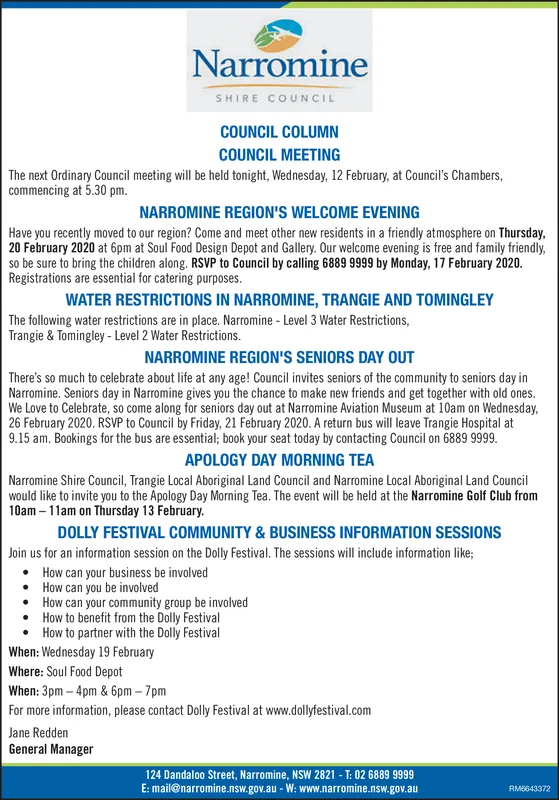 Narromine
SHIRE COUNCIL

COUNCIL COLUMN
COUNCIL MEETING

The next Ordinary Council meeting will be held tonight, Wednesday, 12 February, at Council's Chambers, commencing at 5.30 pm.

NARROMINE REGION'S WELCOME EVENING

Have you recently moved to our region? Come and meet other new residents in a friendly atmosphere on Thursday, 20 February 2020 at 6pm at Soul Food Design Depot and Gallery. Our welcome evening is free and family friendly, so be sure to bring the children along. RSVP to Council by calling 6889 9999 by Monday, 17 February 2020. Registrations are essential for catering purposes.

WATER RESTRICTIONS IN NARROMINE, TRANGIE AND TOMINGLEY

The following water restrictions are in place. Narromine - Level 3 Water Restrictions, Trangie & Tomingley - Level 2 Water Restrictions.

NARROMINE REGION'S SENIORS DAY OUT

There's so much to celebrate about life at any age! Council invites seniors of the community to seniors day in Narromine. Seniors day in Narromine gives you the chance to make new friends and get together with old ones. We Love to Celebrate, so come along for seniors day out at Narromine Aviation Museum at 10am on Wednesday, 26 February 2020. RSVP to Council by Friday, 21 February 2020. A return bus will leave Trangie Hospital at 9.15 am. Bookings for the bus are essential; book your seat today by contacting Council on 6889 9999.

APOLOGY DAY MORNING TEA

Narromine Shire Council, Trangie Local Aboriginal Land Council and Narromine Local Aboriginal Land Council would like to invite you to the Apology Day Morning Tea. The event will be held at the Narromine Golf Club from 10am – 11am on Thursday 13 February.

DOLLY FESTIVAL COMMUNITY & BUSINESS INFORMATION SESSIONS

Join us for an information session on the Dolly Festival. The sessions will include information like;

• How can your business be involved
• How can you be involved
• How can your community group be involved
• How to benefit from the Dolly Festival
• How to partner with the Dolly Festival

When: Wednesday 19 February
Where: Soul Food Depot
When: 3pm – 4pm & 6pm – 7pm

For more information, please contact Dolly Festival at www.dollyfestival.com

Jane Redden
General Manager

124 Dandaloo Street, Narromine, NSW 2821 - T: 02 6889 9999
E: mail@narromine.nsw.gov.au - W: www.narromine.nsw.gov.au
RM6643372